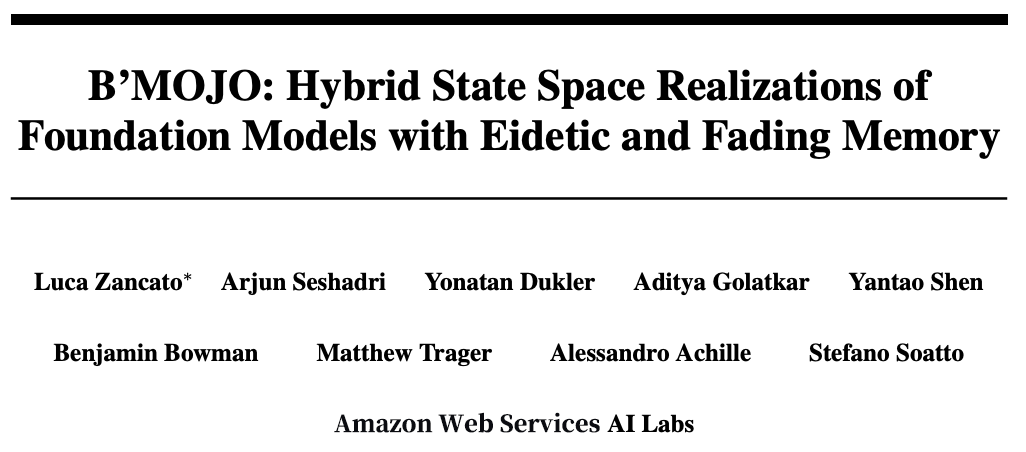 B'MOJO: Hybrid State Space Realizations of Foundation Models with Eidetic and Fading Memory

Luca Zancato$^{*}$ Arjun Seshadri Yonatan Dukler Aditya Golatkar Yantao Shen

Benjamin Bowman Matthew Trager Alessandro Achille Stefano Soatto

Amazon Web Services AI Labs